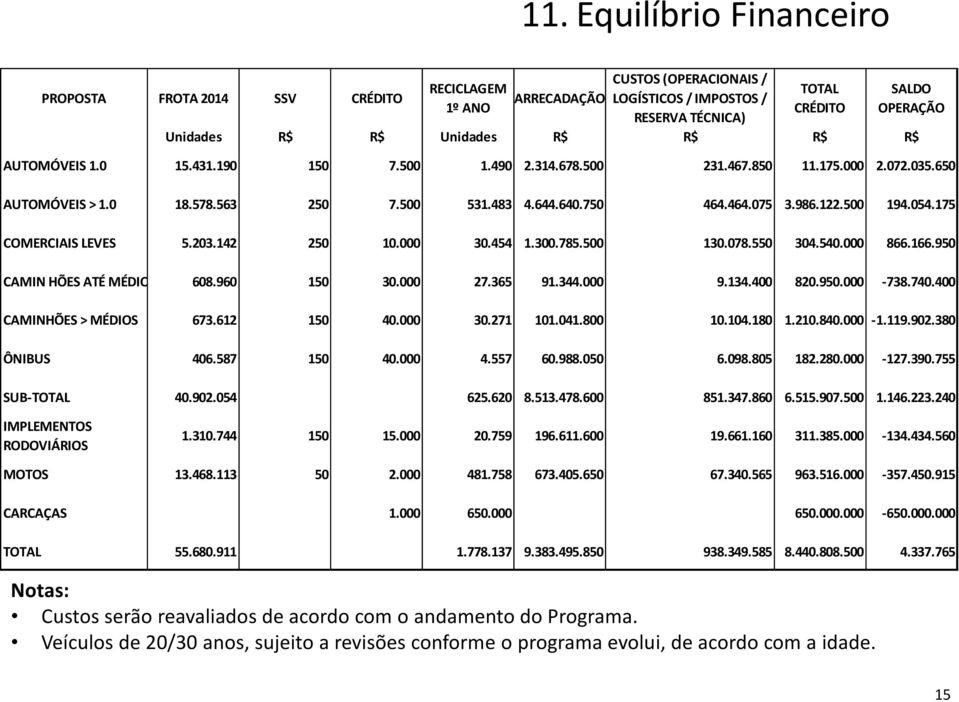 11. Equilíbrio Financeiro

| PROPOSTA | FROTA 2014 | SSV | CRÉDITO | RECICLAGEM 1º ANO | ARRECADAÇÃO | CUSTOS (OPERACIONAIS / LOGÍSTICOS / IMPOSTOS / RESERVA TÉCNICA) | TOTAL CRÉDITO | SALDO OPERAÇÃO |
|---|---|---|---|---|---|---|---|---|
| | Unidades | R$ | R$ | Unidades | R$ | R$ | R$ | R$ |
| AUTOMÓVEIS 1.0 | 15.431.190 | 150 | 7.500 | 1.490 | 2.314.678.500 | 231.467.850 | 11.175.000 | 2.072.035.650 |
| AUTOMÓVEIS > 1.0 | 18.578.563 | 250 | 7.500 | 531.483 | 4.644.640.750 | 464.464.075 | 3.986.122.500 | 194.054.175 |
| COMERCIAIS LEVES | 5.203.142 | 250 | 10.000 | 30.454 | 1.300.785.500 | 130.078.550 | 304.540.000 | 866.166.950 |
| CAMIN HÕES ATÉ MÉDIC | 608.960 | 150 | 30.000 | 27.365 | 91.344.000 | 9.134.400 | 820.950.000 | -738.740.400 |
| CAMINHÕES > MÉDIOS | 673.612 | 150 | 40.000 | 30.271 | 101.041.800 | 10.104.180 | 1.210.840.000 | -1.119.902.380 |
| ÔNIBUS | 406.587 | 150 | 40.000 | 4.557 | 60.988.050 | 6.098.805 | 182.280.000 | -127.390.755 |
| SUB-TOTAL | 40.902.054 | | | 625.620 | 8.513.478.600 | 851.347.860 | 6.515.907.500 | 1.146.223.240 |
| IMPLEMENTOS RODOVIÁRIOS | 1.310.744 | 150 | 15.000 | 20.759 | 196.611.600 | 19.661.160 | 311.385.000 | -134.434.560 |
| MOTOS | 13.468.113 | 50 | 2.000 | 481.758 | 673.405.650 | 67.340.565 | 963.516.000 | -357.450.915 |
| CARCAÇAS | | | 1.000 | 650.000 | | | 650.000.000 | -650.000.000 |
| TOTAL | 55.680.911 | | | 1.778.137 | 9.383.495.850 | 938.349.585 | 8.440.808.500 | 4.337.765 |

Notas:
• Custos serão reavaliados de acordo com o andamento do Programa.
• Veículos de 20/30 anos, sujeito a revisões conforme o programa evolui, de acordo com a idade.

15